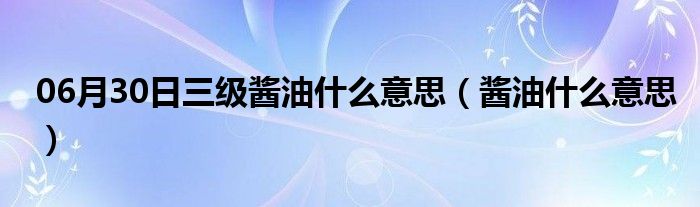 06月30日三级酱油什么意思（酱油什么意思）